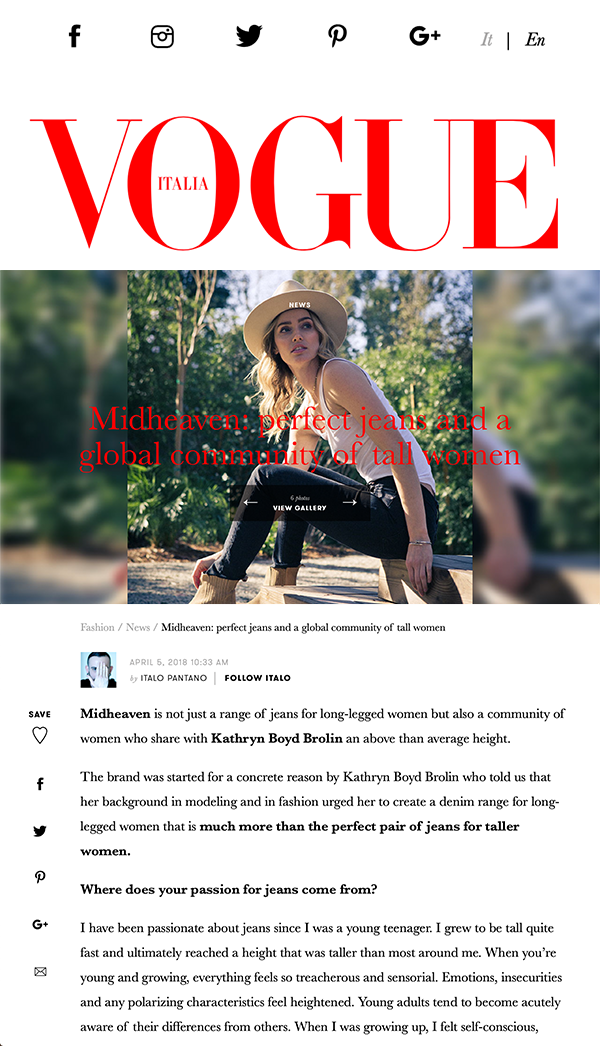 It | En

VOGUE ITALIA

NEWS

Midheaven: perfect jeans and a global community of tall women

6 photos
VIEW GALLERY

Fashion / News / Midheaven: perfect jeans and a global community of tall women

APRIL 5, 2018 10:33 AM
by ITALO PANTANO | FOLLOW ITALO

SAVE

**Midheaven** is not just a range of jeans for long-legged women but also a community of women who share with **Kathryn Boyd Brolin** an above than average height.

The brand was started for a concrete reason by Kathryn Boyd Brolin who told us that her background in modeling and in fashion urged her to create a denim range for long-legged women that is **much more than the perfect pair of jeans for taller women.**

**Where does your passion for jeans come from?**

I have been passionate about jeans since I was a young teenager. I grew to be tall quite fast and ultimately reached a height that was taller than most around me. When you're young and growing, everything feels so treacherous and sensorial. Emotions, insecurities and any polarizing characteristics feel heightened. Young adults tend to become acutely aware of their differences from others. When I was growing up, I felt self-conscious,